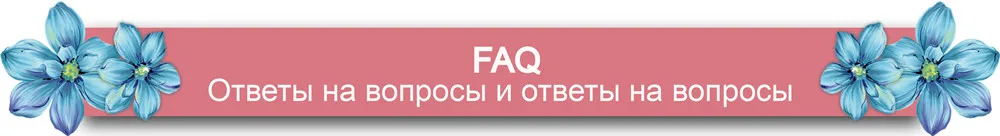 FAQ
Ответы на вопросы и ответы на вопросы